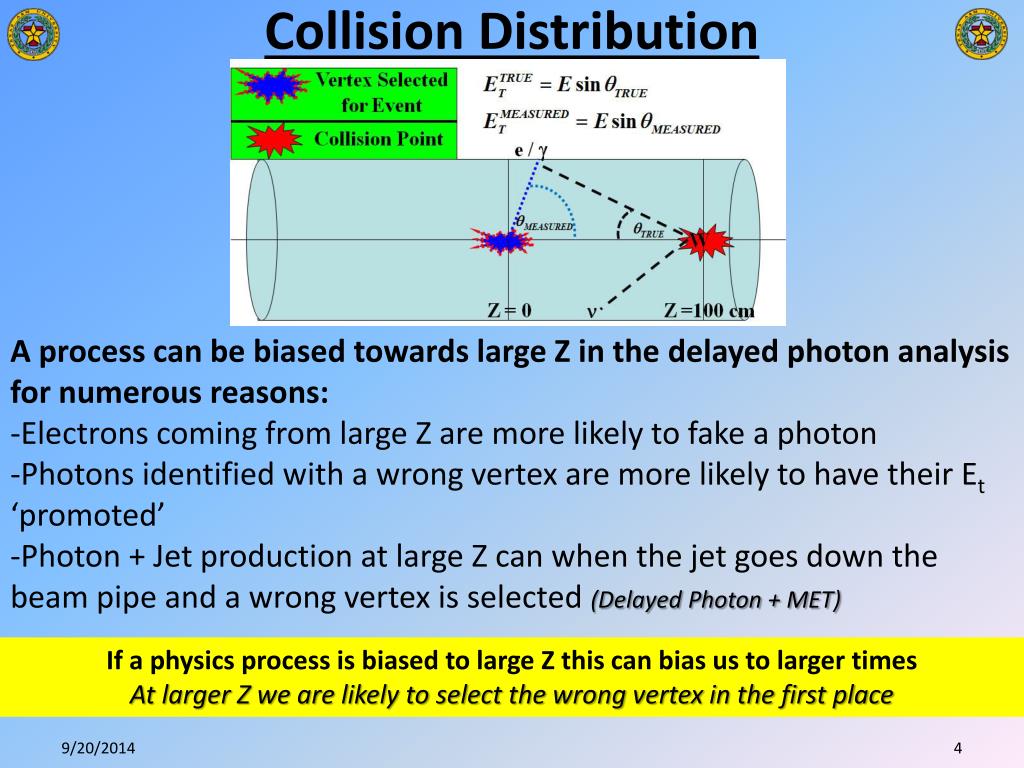 Collision Distribution

Vertex Selected for Event

Collision Point

$E_T^{TRUE} = E \sin\theta_{TRUE}$

$E_T^{MEASURED} = E \sin\theta_{MEASURED}$

e / γ

$\theta_{MEASURED}$

$\theta_{TRUE}$

W

Z = 0

ν

Z =100 cm

A process can be biased towards large Z in the delayed photon analysis for numerous reasons:
-Electrons coming from large Z are more likely to fake a photon
-Photons identified with a wrong vertex are more likely to have their $E_t$ 'promoted'
-Photon + Jet production at large Z can when the jet goes down the beam pipe and a wrong vertex is selected (Delayed Photon + MET)

If a physics process is biased to large Z this can bias us to larger times
At larger Z we are likely to select the wrong vertex in the first place

9/20/2014

4